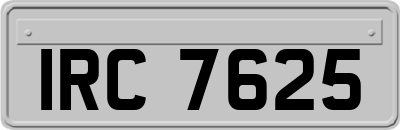 IRC 7625